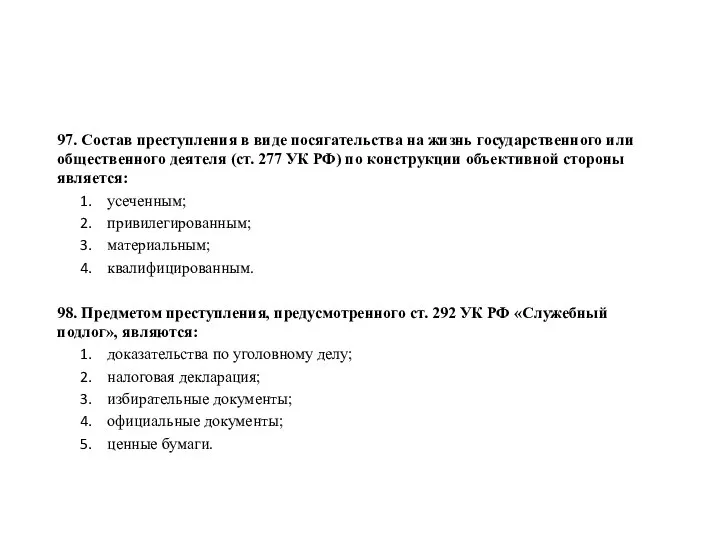 97. Состав преступления в виде посягательства на жизнь государственного или общественного деятеля (ст. 277 УК РФ) по конструкции объективной стороны является:

1. усеченным;
2. привилегированным;
3. материальным;
4. квалифицированным.

98. Предметом преступления, предусмотренного ст. 292 УК РФ «Служебный подлог», являются:

1. доказательства по уголовному делу;
2. налоговая декларация;
3. избирательные документы;
4. официальные документы;
5. ценные бумаги.